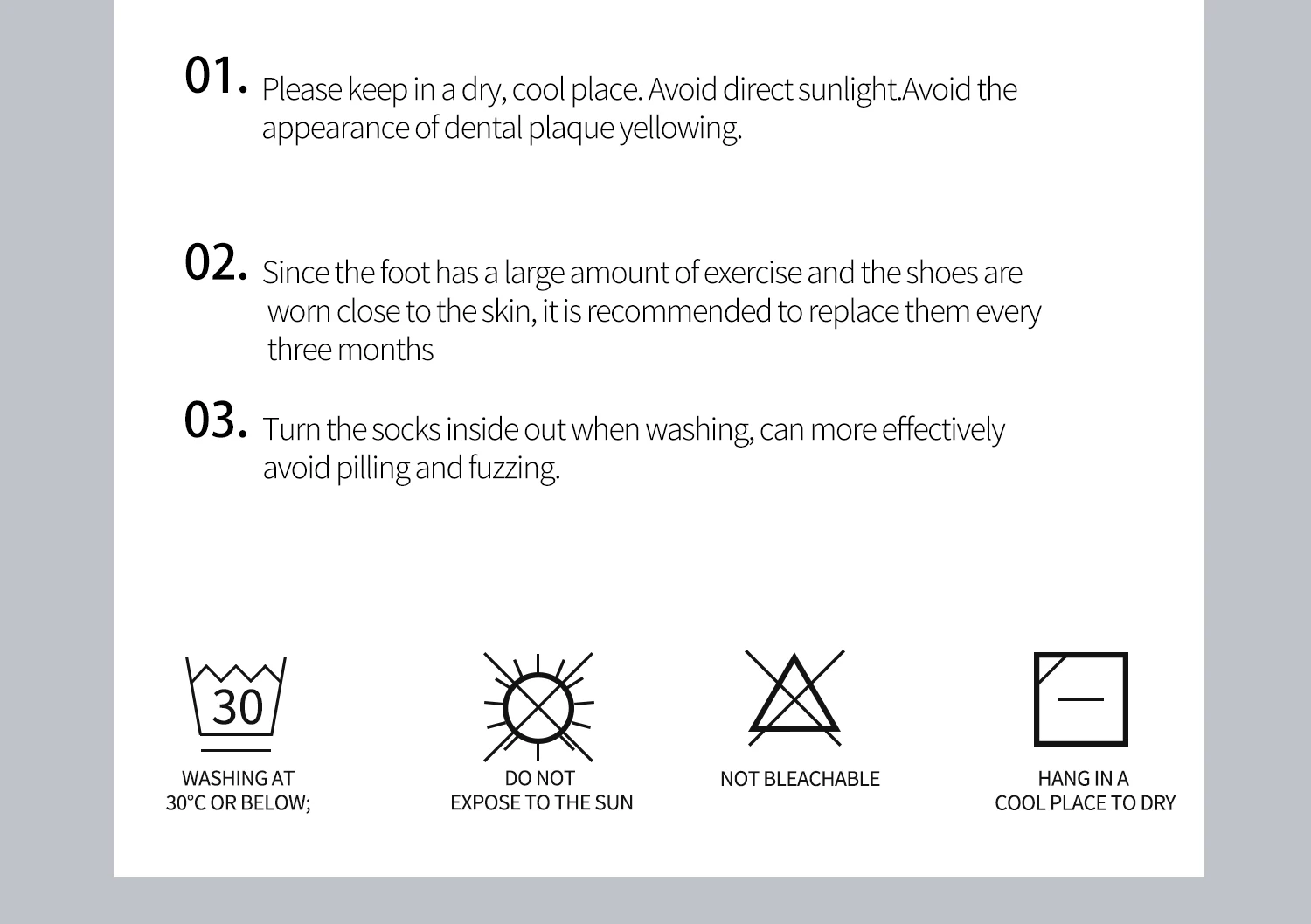 01. Please keep in a dry, cool place. Avoid direct sunlight.Avoid the appearance of dental plaque yellowing.

02. Since the foot has a large amount of exercise and the shoes are worn close to the skin, it is recommended to replace them every three months

03. Turn the socks inside out when washing, can more effectively avoid pilling and fuzzing.

30

WASHING AT
30°C OR BELOW;

DO NOT
EXPOSE TO THE SUN

NOT BLEACHABLE

HANG IN A
COOL PLACE TO DRY